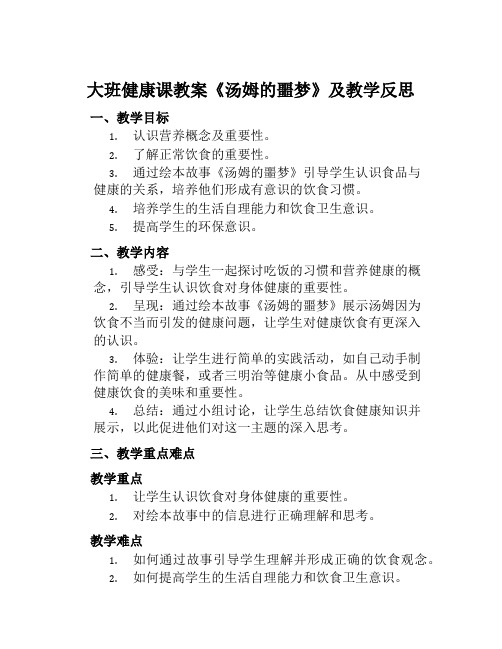 大班健康课教案《汤姆的噩梦》及教学反思

一、教学目标

1. 认识营养概念及重要性。
2. 了解正常饮食的重要性。
3. 通过绘本故事《汤姆的噩梦》引导学生认识食品与健康的关系，培养他们形成有意识的饮食习惯。
4. 培养学生的生活自理能力和饮食卫生意识。
5. 提高学生的环保意识。

二、教学内容

1. 感受：与学生一起探讨吃饭的习惯和营养健康的概念，引导学生认识饮食对身体健康的重要性。
2. 呈现：通过绘本故事《汤姆的噩梦》展示汤姆因为饮食不当而引发的健康问题，让学生对健康饮食有更深入的认识。
3. 体验：让学生进行简单的实践活动，如自己动手制作简单的健康餐，或者三明治等健康小食品。从中感受到健康饮食的美味和重要性。
4. 总结：通过小组讨论，让学生总结饮食健康知识并展示，以此促进他们对这一主题的深入思考。

三、教学重点难点

教学重点

1. 让学生认识饮食对身体健康的重要性。
2. 对绘本故事中的信息进行正确理解和思考。

教学难点

1. 如何通过故事引导学生理解并形成正确的饮食观念。
2. 如何提高学生的生活自理能力和饮食卫生意识。